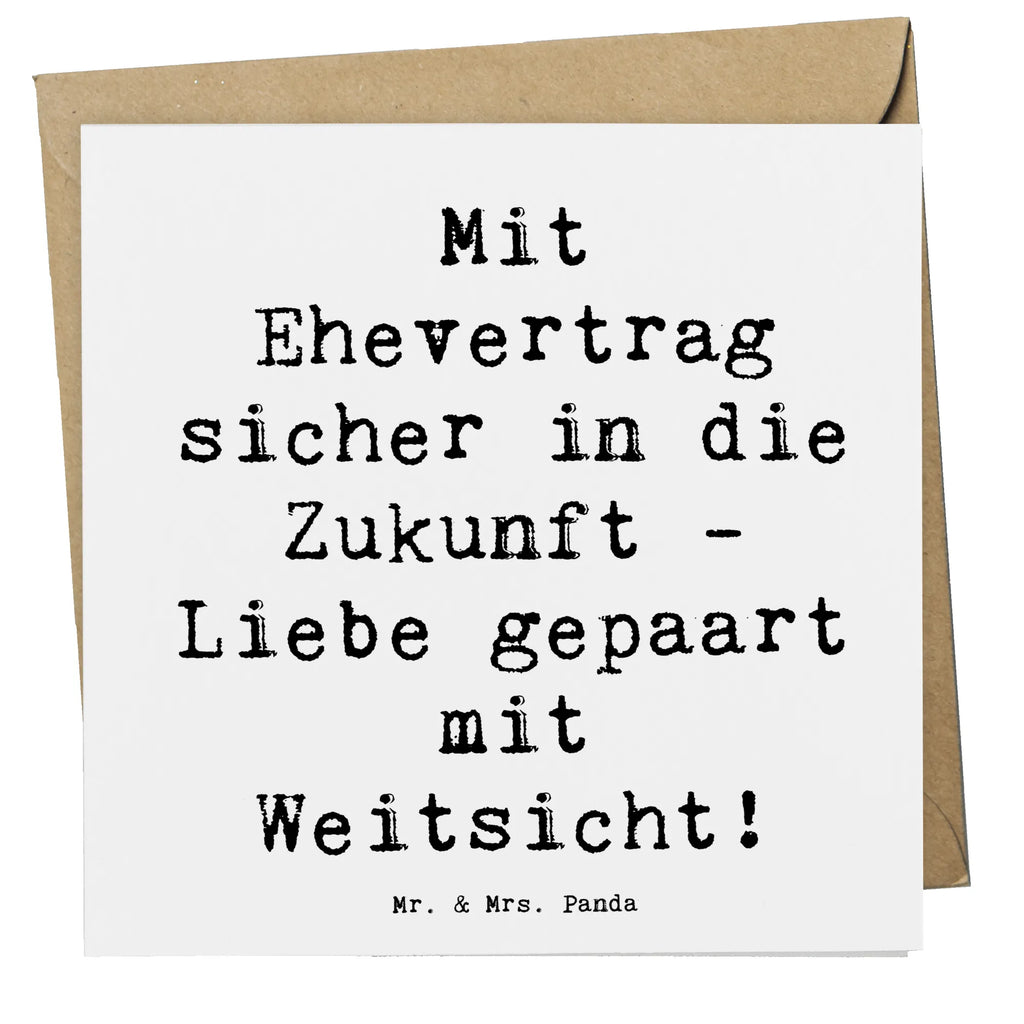 Mit Ehevertrag sicher in die Zukunft - Liebe gepaart mit Weitsicht!

Mr. & Mrs. Panda